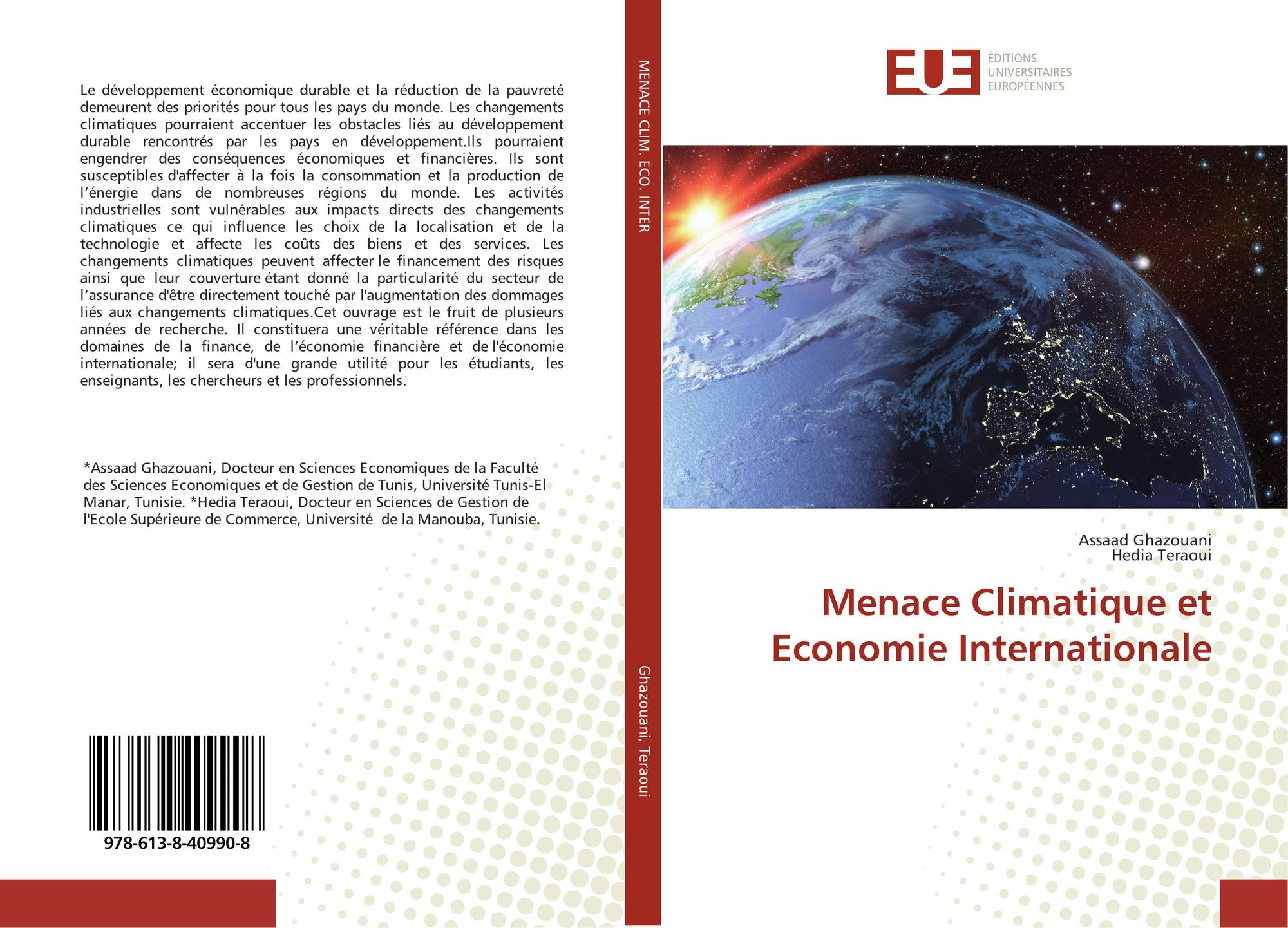 Le développement économique durable et la réduction de la pauvreté demeurent des priorités pour tous les pays du monde. Les changements climatiques pourraient accentuer les obstacles liés au développement durable rencontrés par les pays en développement.Ils pourraient engendrer des conséquences économiques et financières. Ils sont susceptibles d'affecter à la fois la consommation et la production de l'énergie dans de nombreuses régions du monde. Les activités industrielles sont vulnérables aux impacts directs des changements climatiques ce qui influence les choix de la localisation et de la technologie et affecte les coûts des biens et des services. Les changements climatiques peuvent affecter le financement des risques ainsi que leur couverture étant donné la particularité du secteur de l'assurance d'être directement touché par l'augmentation des dommages liés aux changements climatiques.Cet ouvrage est le fruit de plusieurs années de recherche. Il constituera une véritable référence dans les domaines de la finance, de l'économie financière et de l'économie internationale; il sera d'une grande utilité pour les étudiants, les enseignants, les chercheurs et les professionnels.

*Assaad Ghazouani, Docteur en Sciences Economiques de la Faculté des Sciences Economiques et de Gestion de Tunis, Université Tunis-El Manar, Tunisie. *Hedia Teraoui, Docteur en Sciences de Gestion de l'Ecole Supérieure de Commerce, Université de la Manouba, Tunisie.

978-613-8-40990-8

MENACE CLIM. ECO. INTER

Ghazouani, Teraoui

EUE
ÉDITIONS UNIVERSITAIRES EUROPÉENNES

Assaad Ghazouani
Hedia Teraoui

Menace Climatique et Economie Internationale